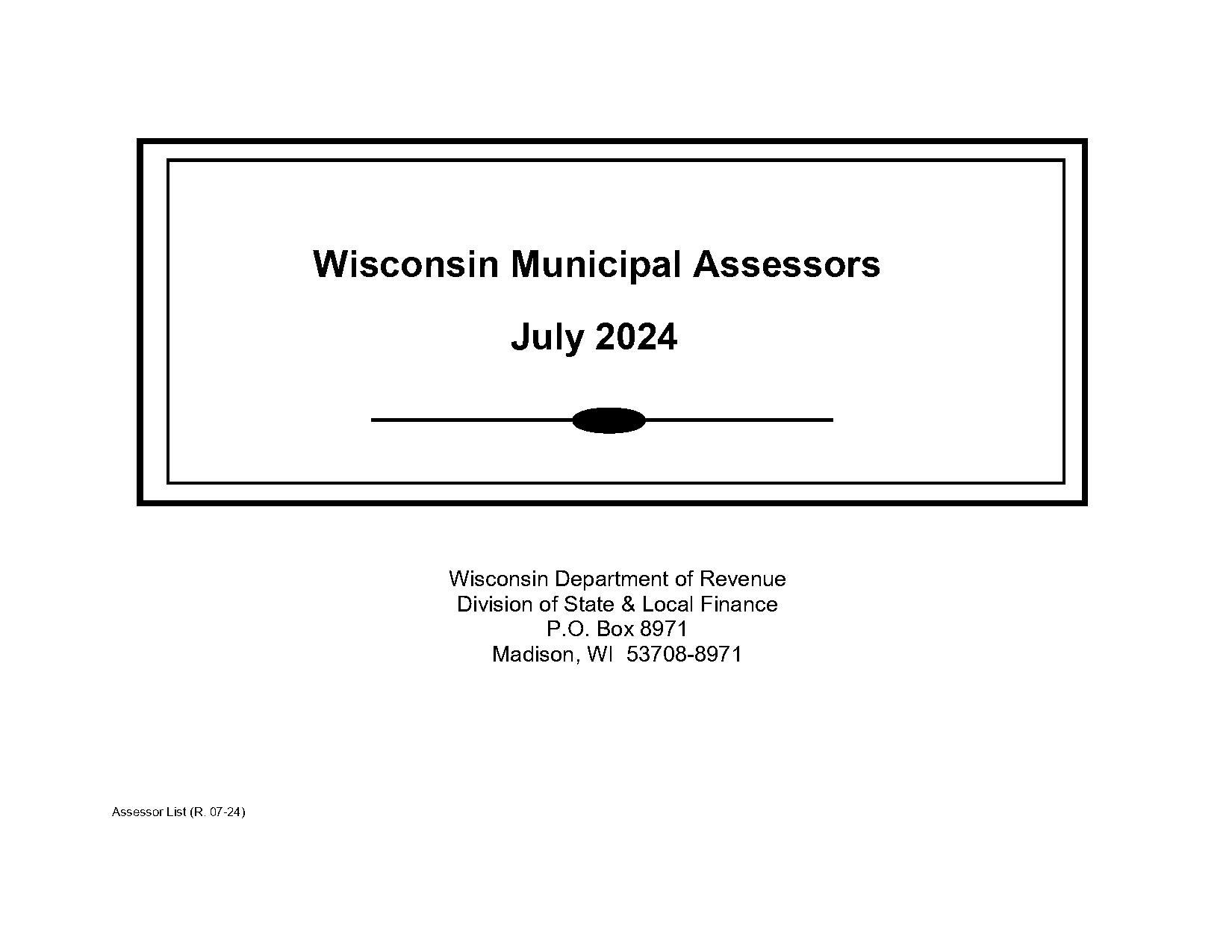 Wisconsin Municipal Assessors

July 2024

Wisconsin Department of Revenue
Division of State & Local Finance
P.O. Box 8971
Madison, WI 53708-8971

Assessor List (R. 07-24)